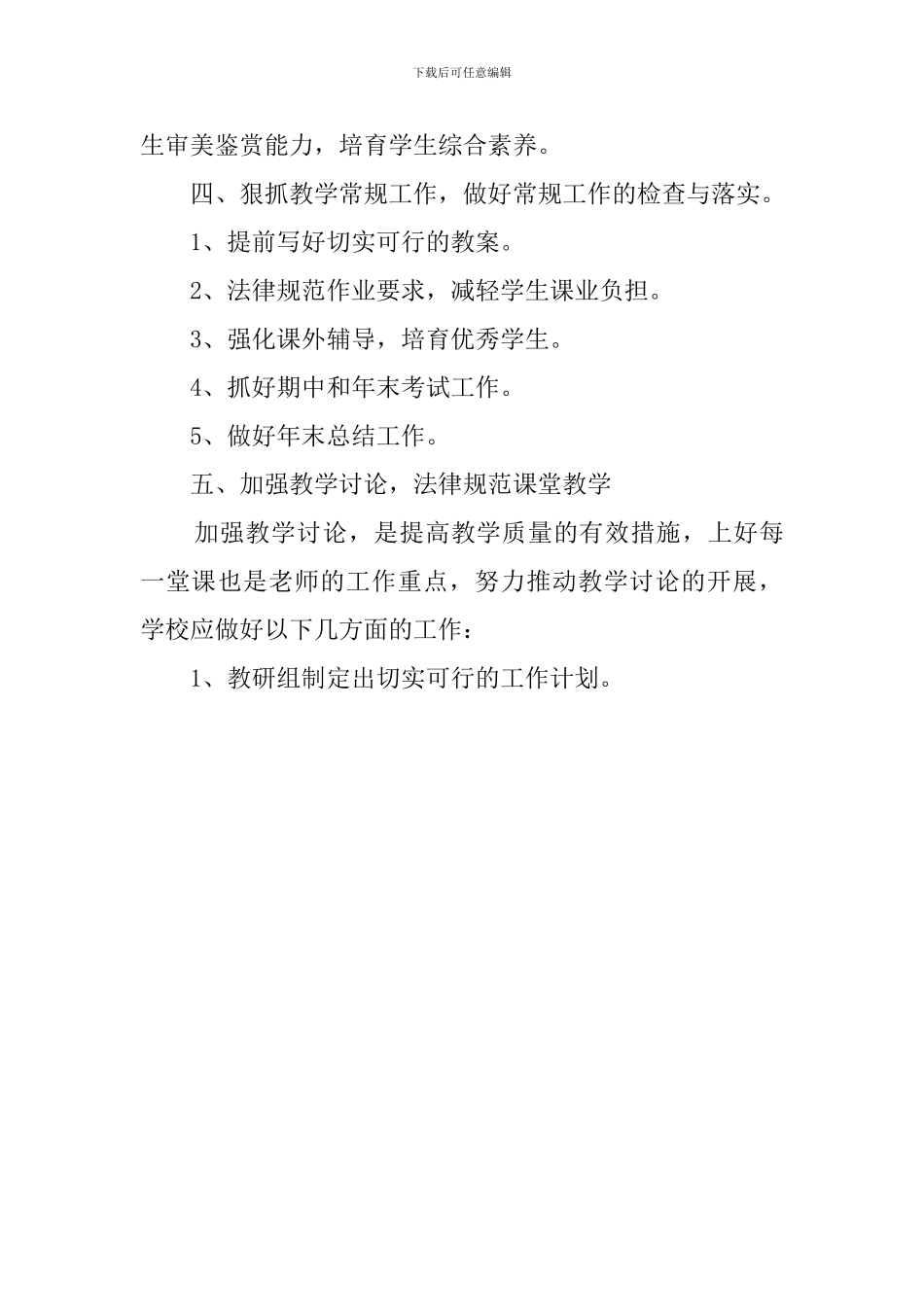 下载后可任意编辑

生审美鉴赏能力，培育学生综合素养。

四、狠抓教学常规工作，做好常规工作的检查与落实。

1、提前写好切实可行的教案。

2、法律规范作业要求，减轻学生课业负担。

3、强化课外辅导，培育优秀学生。

4、抓好期中和年末考试工作。

5、做好年末总结工作。

五、加强教学讨论，法律规范课堂教学

加强教学讨论，是提高教学质量的有效措施，上好每一堂课也是老师的工作重点，努力推动教学讨论的开展，学校应做好以下几方面的工作：

1、教研组制定出切实可行的工作计划。